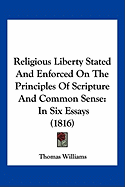 Religious Liberty Stated And Enforced On The Principles Of Scripture And Common Sense: In Six Essays (1816)

Thomas Williams